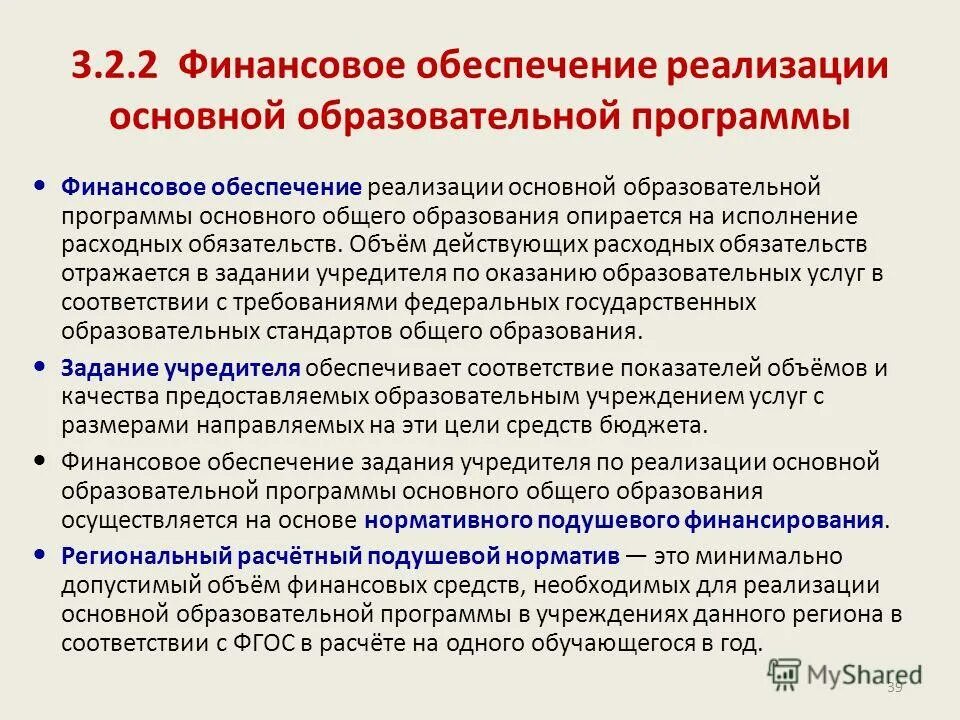 3.2.2 Финансовое обеспечение реализации основной образовательной программы

• Финансовое обеспечение реализации основной образовательной программы основного общего образования опирается на исполнение расходных обязательств. Объём действующих расходных обязательств отражается в задании учредителя по оказанию образовательных услуг в соответствии с требованиями федеральных государственных образовательных стандартов общего образования.

• Задание учредителя обеспечивает соответствие показателей объёмов и качества предоставляемых образовательным учреждением услуг с размерами направляемых на эти цели средств бюджета.

• Финансовое обеспечение задания учредителя по реализации основной образовательной программы основного общего образования осуществляется на основе нормативного подушевого финансирования.

• Региональный расчётный подушевой норматив — это минимально допустимый объём финансовых средств, необходимых для реализации основной образовательной программы в учреждениях данного региона в соответствии с ФГОС в расчёте на одного обучающегося в год.

MyShared

39